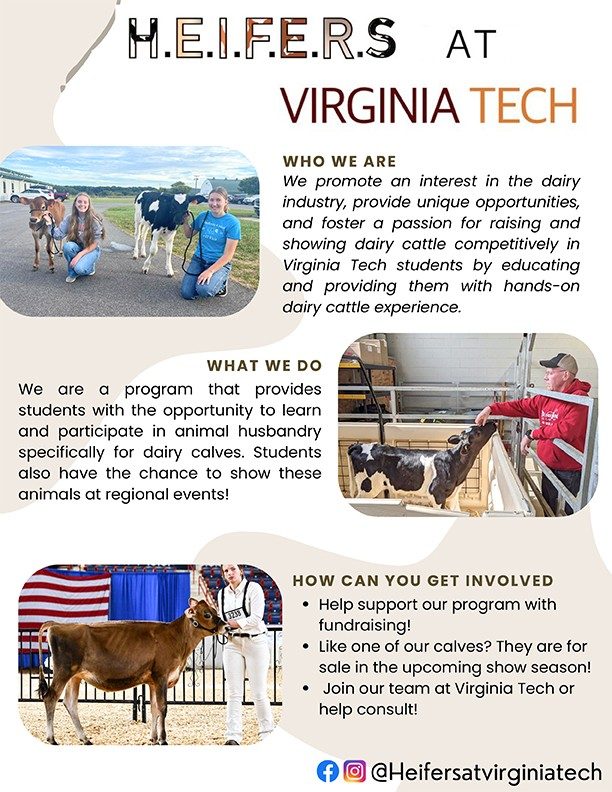 H.E.I.F.E.R.S AT

VIRGINIA TECH

WHO WE ARE
We promote an interest in the dairy industry, provide unique opportunities, and foster a passion for raising and showing dairy cattle competitively in Virginia Tech students by educating and providing them with hands-on dairy cattle experience.

WHAT WE DO
We are a program that provides students with the opportunity to learn and participate in animal husbandry specifically for dairy calves. Students also have the chance to show these animals at regional events!

HOW CAN YOU GET INVOLVED
• Help support our program with fundraising!
• Like one of our calves? They are for sale in the upcoming show season!
• Join our team at Virginia Tech or help consult!

@Heifersatvirginiatech